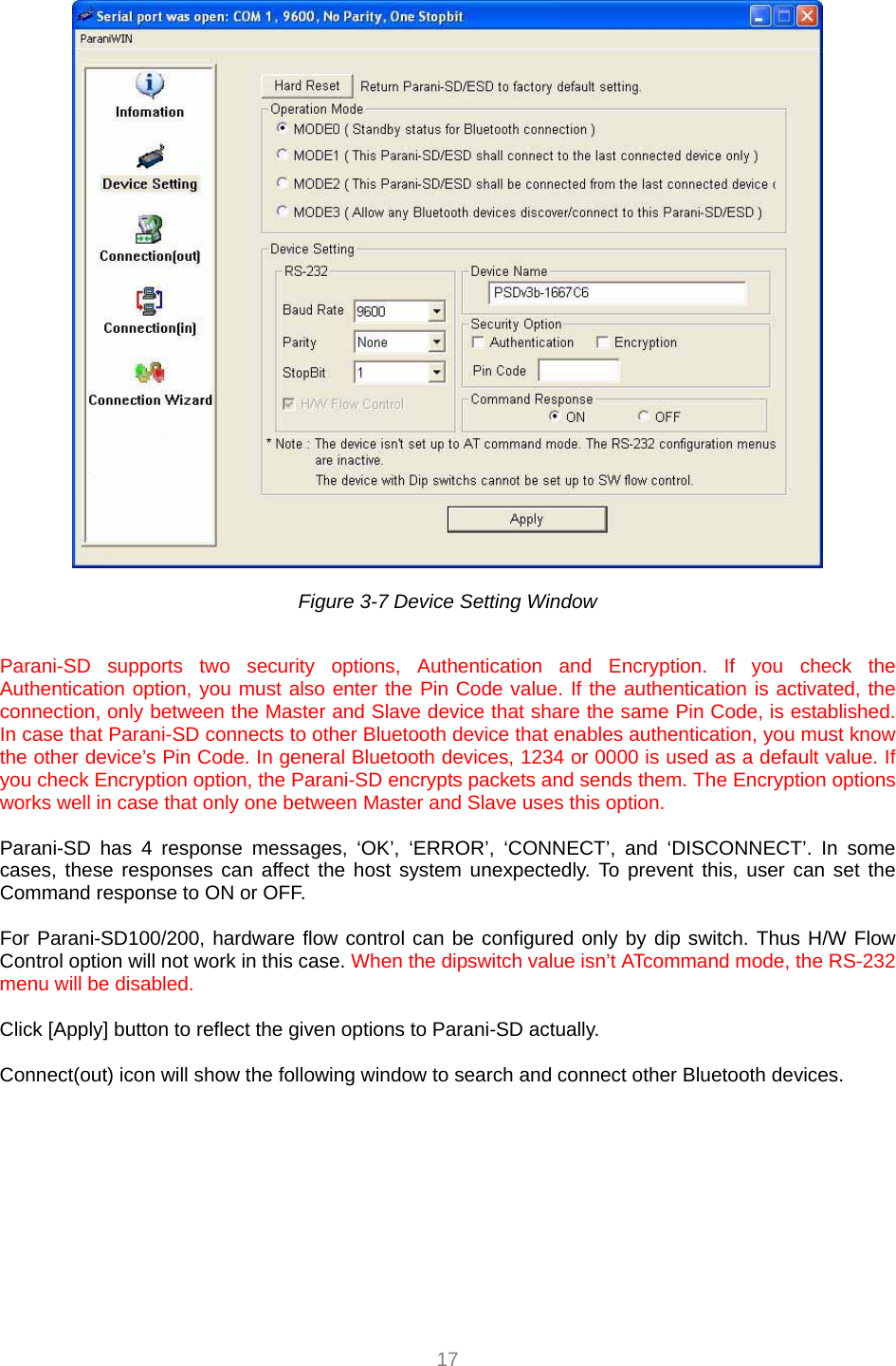 Serial port was open: COM 1, 9600, No Parity, One Stopbit

ParaniWIN

Infomation

Device Setting

Connection(out)

Connection(in)

Connection Wizard

Hard Reset

Return Parani-SD/ESD to factory default setting.

Operation Mode

MODE0 ( Standby status for Bluetooth connection )

MODE1 ( This Parani-SD/ESD shall connect to the last connected device only )

MODE2 ( This Parani-SD/ESD shall be connected from the last connected device (

MODE3 ( Allow any Bluetooth devices discover/connect to this Parani-SD/ESD )

Device Setting

RS-232

Baud Rate 9600

Parity None

StopBit 1

H/W Flow Control

Device Name

PSDv3b-1667C6

Security Option

Authentication

Encryption

Pin Code

Command Response

ON

OFF

* Note : The device isn't set up to AT command mode. The RS-232 configuration menus are inactive.
The device with Dip switchs cannot be set up to SW flow control.

Apply

Figure 3-7 Device Setting Window

Parani-SD supports two security options, Authentication and Encryption. If you check the Authentication option, you must also enter the Pin Code value. If the authentication is activated, the connection, only between the Master and Slave device that share the same Pin Code, is established. In case that Parani-SD connects to other Bluetooth device that enables authentication, you must know the other device's Pin Code. In general Bluetooth devices, 1234 or 0000 is used as a default value. If you check Encryption option, the Parani-SD encrypts packets and sends them. The Encryption options works well in case that only one between Master and Slave uses this option.

Parani-SD has 4 response messages, 'OK', 'ERROR', 'CONNECT', and 'DISCONNECT'. In some cases, these responses can affect the host system unexpectedly. To prevent this, user can set the Command response to ON or OFF.

For Parani-SD100/200, hardware flow control can be configured only by dip switch. Thus H/W Flow Control option will not work in this case. When the dipswitch value isn't ATcommand mode, the RS-232 menu will be disabled.

Click [Apply] button to reflect the given options to Parani-SD actually.

Connect(out) icon will show the following window to search and connect other Bluetooth devices.

17